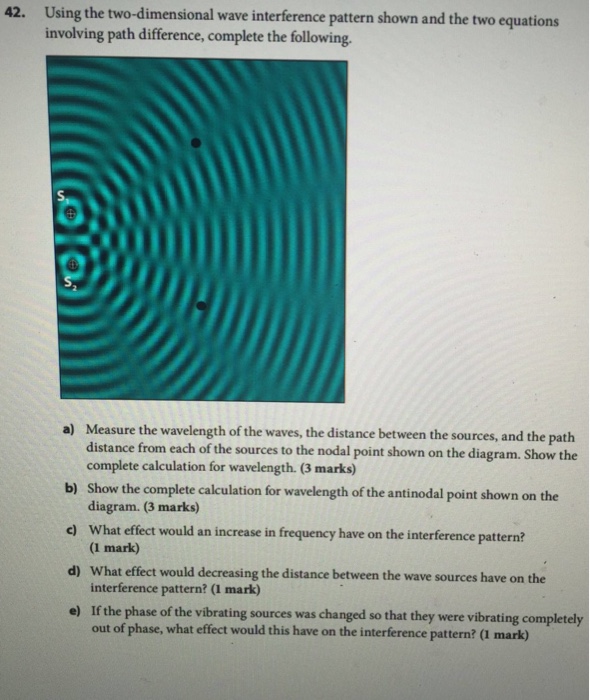 42. Using the two-dimensional wave interference pattern shown and the two equations involving path difference, complete the following.

$S_1$

$S_2$

a) Measure the wavelength of the waves, the distance between the sources, and the path distance from each of the sources to the nodal point shown on the diagram. Show the complete calculation for wavelength. (3 marks)

b) Show the complete calculation for wavelength of the antinodal point shown on the diagram. (3 marks)

c) What effect would an increase in frequency have on the interference pattern? (1 mark)

d) What effect would decreasing the distance between the wave sources have on the interference pattern? (1 mark)

e) If the phase of the vibrating sources was changed so that they were vibrating completely out of phase, what effect would this have on the interference pattern? (1 mark)